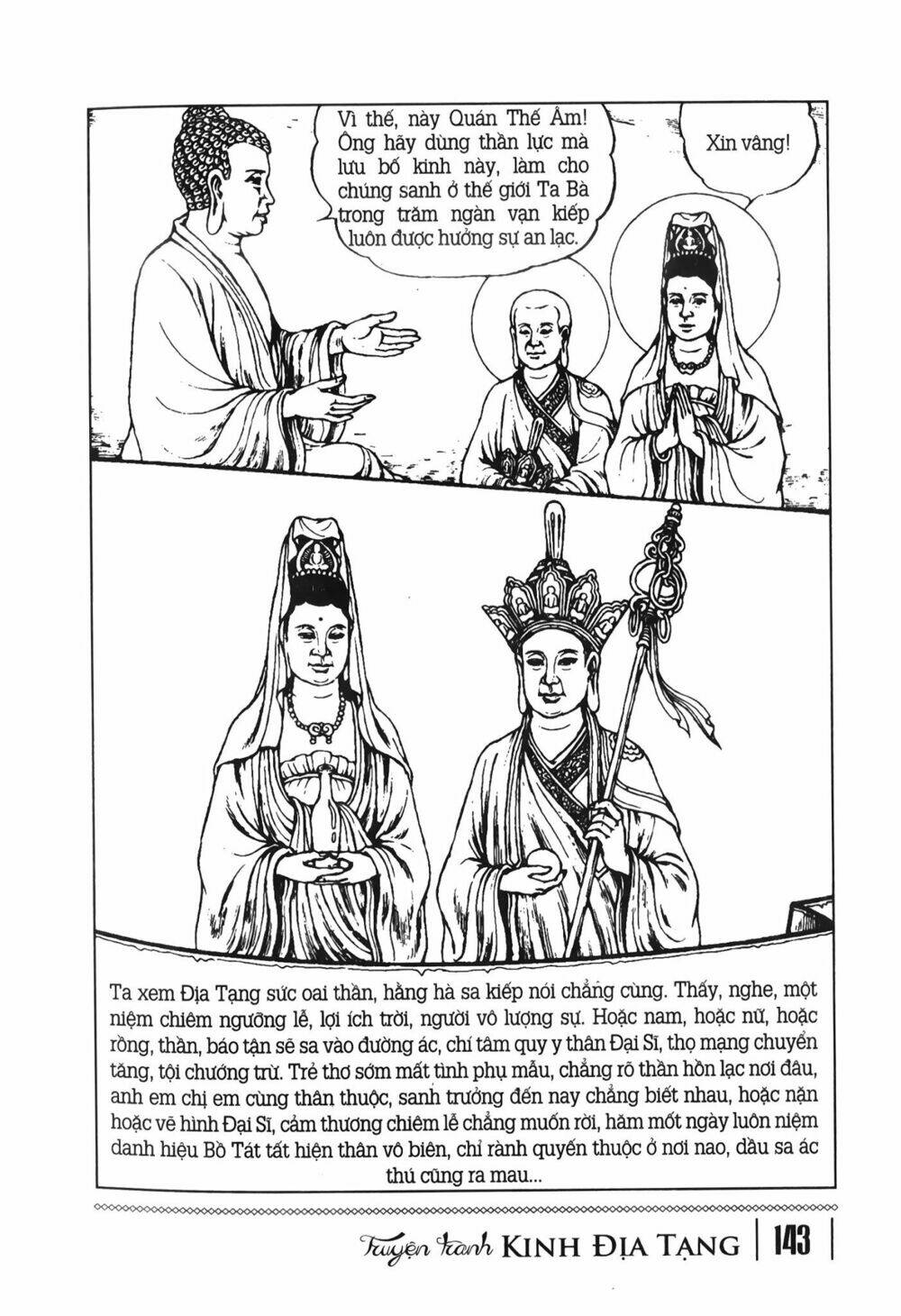 Vì thế, này Quán Thế Âm! Ông hãy dùng thần lực mà lưu bố kinh này, làm cho chúng sanh ở thế giới Ta Bà trong trăm ngàn vạn kiếp luôn được hưởng sự an lạc.

Xin vâng!

Ta xem Địa Tạng sức oai thần, hằng hà sa kiếp nói chẳng cùng. Thấy, nghe, một niệm chiêm ngưỡng lễ, lợi ích trời, người vô lượng sự. Hoặc nam, hoặc nữ, hoặc rồng, thần, báo tận sẽ sa vào đường ác, chí tâm quy y thân Đại Sĩ, thọ mạng chuyển tăng, tội chướng trừ. Trẻ thơ sớm mất tình phụ mẫu, chẳng rõ thần hồn lạc nơi đâu, anh em chị em cùng thân thuộc, sanh trưởng đến nay chẳng biết nhau, hoặc nặn hoặc vẽ hình Đại Sĩ, cảm thương chiêm lễ chẳng muốn rời, hăm mốt ngày luôn niệm danh hiệu Bồ Tát tất hiện thân vô biên, chỉ rành quyến thuộc ở nơi nao, dầu sa ác thú cũng ra mau...

Truyện tranh KINH ĐỊA TẠNG | 143